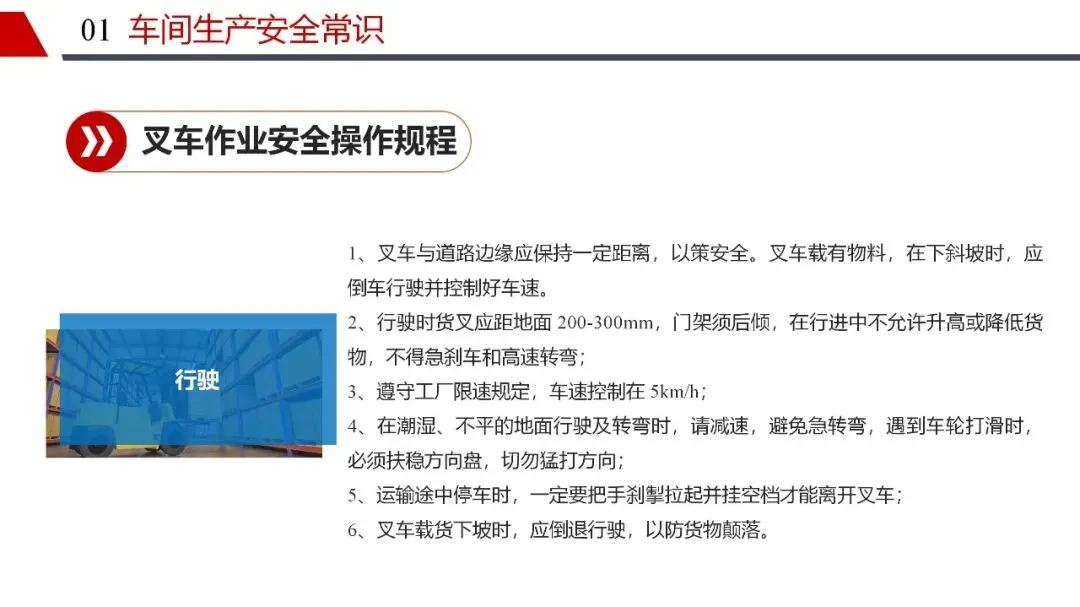 01 车间生产安全常识

叉车作业安全操作规程

行驶

1、叉车与道路边缘应保持一定距离，以策安全。叉车载有物料，在下斜坡时，应倒车行驶并控制好车速。

2、行驶时货叉应距地面200-300mm，门架须后倾，在行进中不允许升高或降低货物，不得急刹车和高速转弯；

3、遵守工厂限速规定，车速控制在5km/h；

4、在潮湿、不平的地面行驶及转弯时，请减速，避免急转弯，遇到车轮打滑时，必须扶稳方向盘，切勿猛打方向；

5、运输途中停车时，一定要把手刹掣拉起并挂空档才能离开叉车；

6、叉车载货下坡时，应倒退行驶，以防货物颠落。